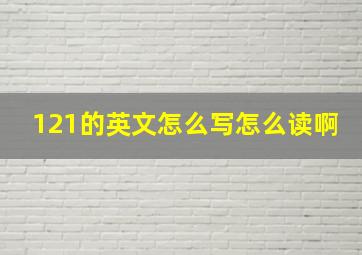 121的英文怎么写怎么读啊